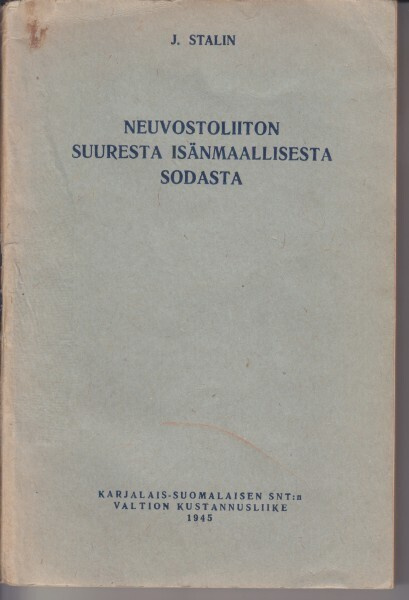 J. STALIN

NEUVOSTOLIITON SUURESTA ISÄNMAALLISESTA SODASTA

KARJALAIS-SUOMALAISEN SNT:n
VALTION KUSTANNUSLIIKE
1945